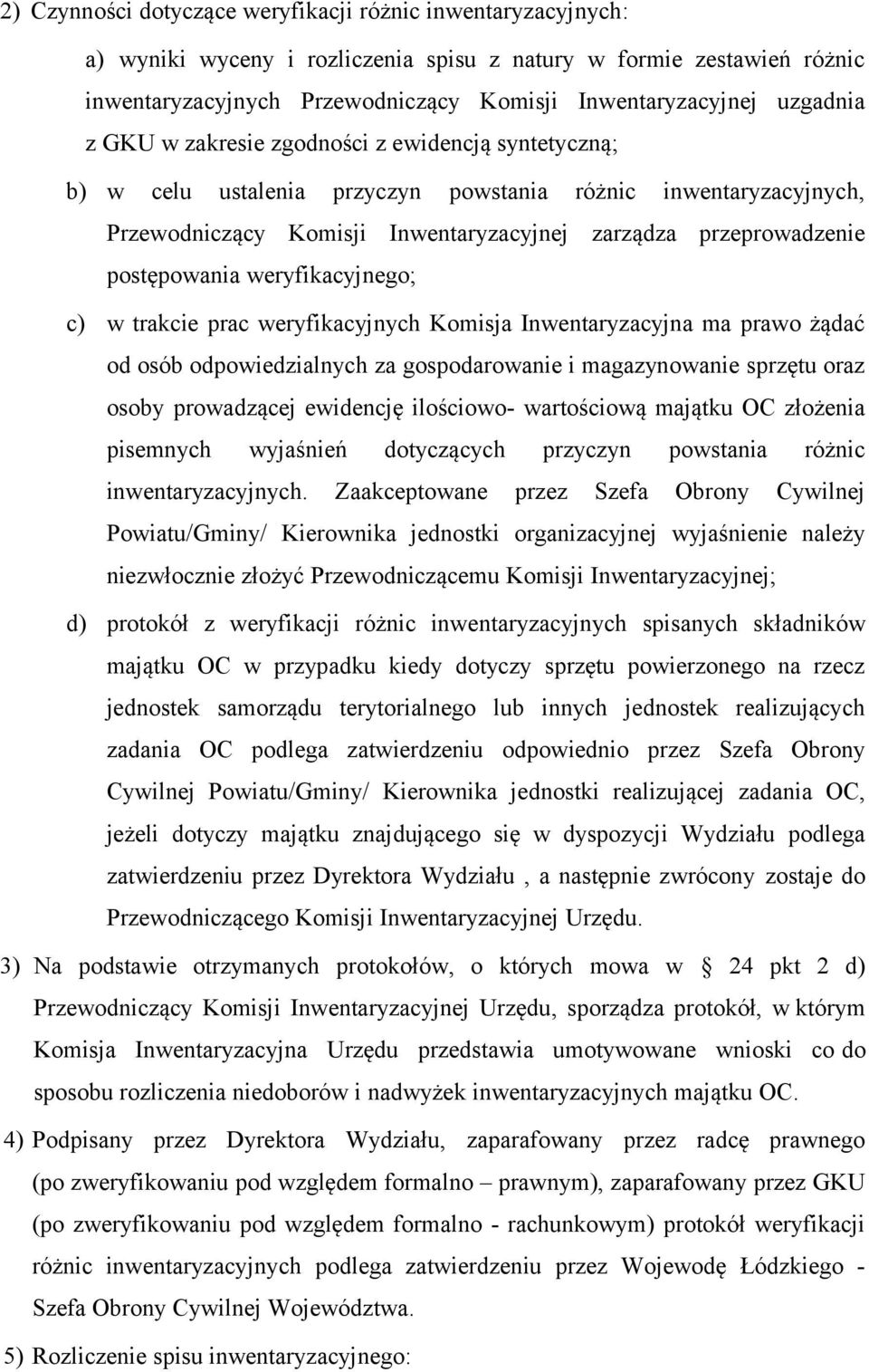 2) Czynności dotyczące weryfikacji różnic inwentaryzacyjnych:

a) wyniki wyceny i rozliczenia spisu z natury w formie zestawień różnic inwentaryzacyjnych Przewodniczący Komisji Inwentaryzacyjnej uzgadnia z GKU w zakresie zgodności z ewidencją syntetyczną;

b) w celu ustalenia przyczyn powstania różnic inwentaryzacyjnych, Przewodniczący Komisji Inwentaryzacyjnej zarządza przeprowadzenie postępowania weryfikacyjnego;

c) w trakcie prac weryfikacyjnych Komisja Inwentaryzacyjna ma prawo żądać od osób odpowiedzialnych za gospodarowanie i magazynowanie sprzętu oraz osoby prowadzącej ewidencję ilościowo- wartościową majątku OC złożenia pisemnych wyjaśnień dotyczących przyczyn powstania różnic inwentaryzacyjnych. Zaakceptowane przez Szefa Obrony Cywilnej Powiatu/Gminy/ Kierownika jednostki organizacyjnej wyjaśnienie należy niezwłocznie złożyć Przewodniczącemu Komisji Inwentaryzacyjnej;

d) protokół z weryfikacji różnic inwentaryzacyjnych spisanych składników majątku OC w przypadku kiedy dotyczy sprzętu powierzonego na rzecz jednostek samorządu terytorialnego lub innych jednostek realizujących zadania OC podlega zatwierdzeniu odpowiednio przez Szefa Obrony Cywilnej Powiatu/Gminy/ Kierownika jednostki realizującej zadania OC, jeżeli dotyczy majątku znajdującego się w dyspozycji Wydziału podlega zatwierdzeniu przez Dyrektora Wydziału , a następnie zwrócony zostaje do Przewodniczącego Komisji Inwentaryzacyjnej Urzędu.

3) Na podstawie otrzymanych protokołów, o których mowa w 24 pkt 2 d) Przewodniczący Komisji Inwentaryzacyjnej Urzędu, sporządza protokół, w którym Komisja Inwentaryzacyjna Urzędu przedstawia umotywowane wnioski co do sposobu rozliczenia niedoborów i nadwyżek inwentaryzacyjnych majątku OC.

4) Podpisany przez Dyrektora Wydziału, zaparafowany przez radcę prawnego (po zweryfikowaniu pod względem formalno – prawnym), zaparafowany przez GKU (po zweryfikowaniu pod względem formalno - rachunkowym) protokół weryfikacji różnic inwentaryzacyjnych podlega zatwierdzeniu przez Wojewodę Łódzkiego - Szefa Obrony Cywilnej Województwa.

5) Rozliczenie spisu inwentaryzacyjnego: